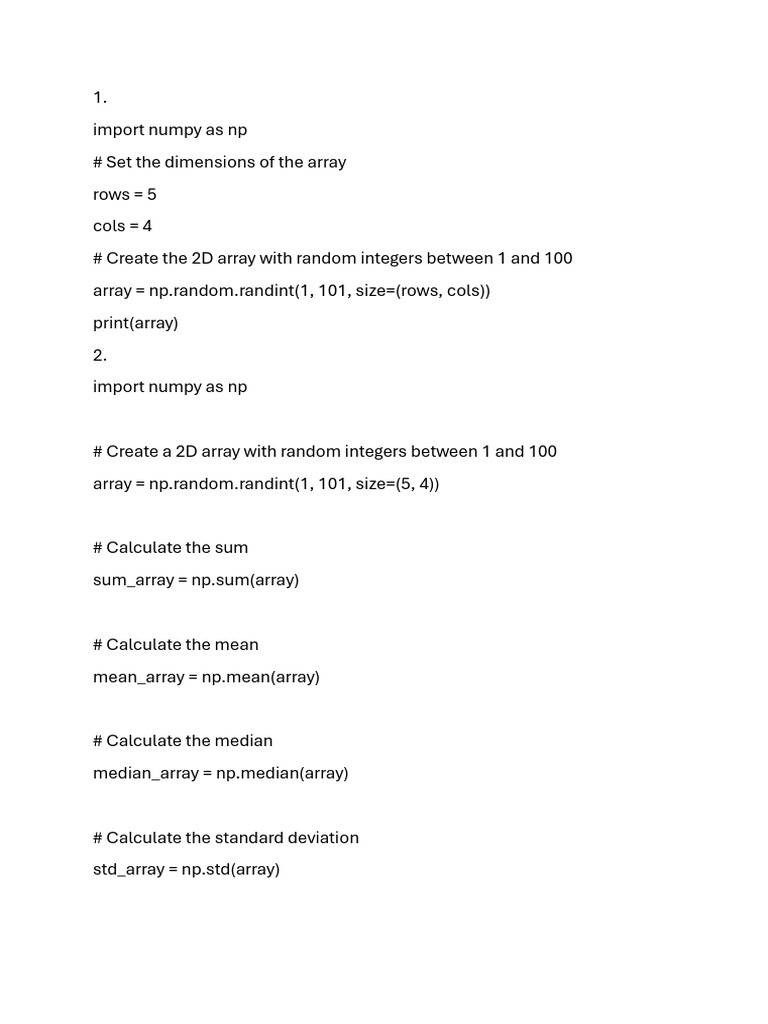 1.

import numpy as np

# Set the dimensions of the array

rows = 5

cols = 4

# Create the 2D array with random integers between 1 and 100

array = np.random.randint(1, 101, size=(rows, cols))

print(array)

2.

import numpy as np

# Create a 2D array with random integers between 1 and 100

array = np.random.randint(1, 101, size=(5, 4))

# Calculate the sum

sum_array = np.sum(array)

# Calculate the mean

mean_array = np.mean(array)

# Calculate the median

median_array = np.median(array)

# Calculate the standard deviation

std_array = np.std(array)